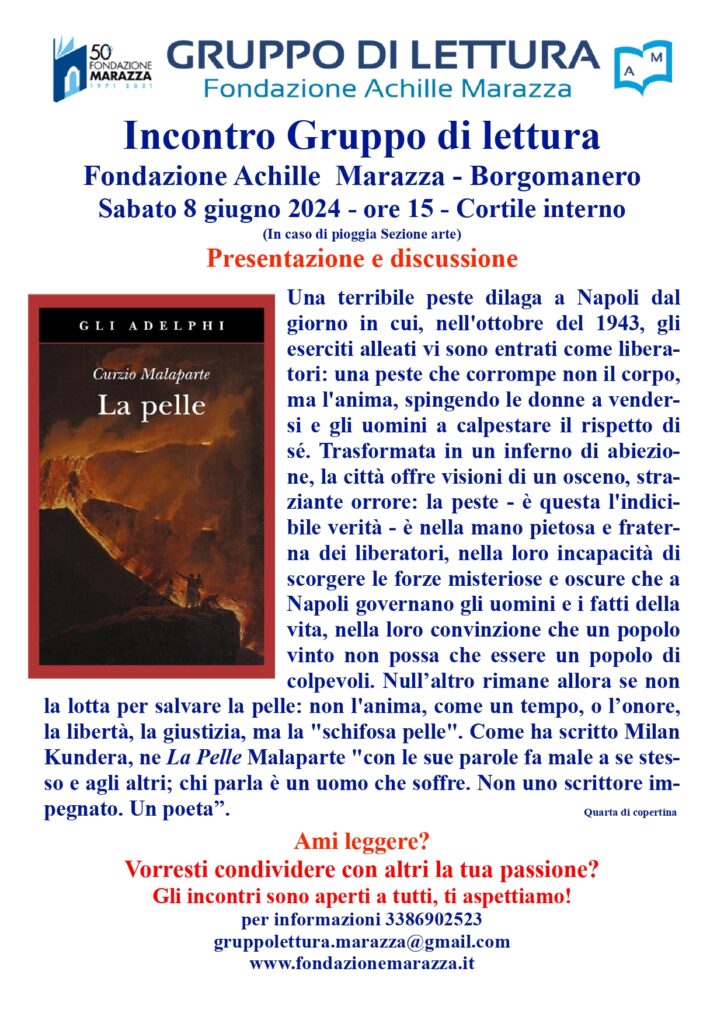 50° FONDAZIONE MARAZZA 1971 2021

GRUPPO DI LETTURA
Fondazione Achille Marazza

A M

Incontro Gruppo di lettura
Fondazione Achille Marazza - Borgomanero
Sabato 8 giugno 2024 - ore 15 - Cortile interno
(In caso di pioggia Sezione arte)
Presentazione e discussione

GLI ADELPHI
Curzio Malaparte
La pelle

Una terribile peste dilaga a Napoli dal giorno in cui, nell'ottobre del 1943, gli eserciti alleati vi sono entrati come liberatori: una peste che corrompe non il corpo, ma l'anima, spingendo le donne a vendersi e gli uomini a calpestare il rispetto di sé. Trasformata in un inferno di abiezione, la città offre visioni di un osceno, straziante orrore: la peste - è questa l'indicibile verità - è nella mano pietosa e fraterna dei liberatori, nella loro incapacità di scorgere le forze misteriose e oscure che a Napoli governano gli uomini e i fatti della vita, nella loro convinzione che un popolo vinto non possa che essere un popolo di colpevoli. Null'altro rimane allora se non la lotta per salvare la pelle: non l'anima, come un tempo, o l'onore, la libertà, la giustizia, ma la "schifosa pelle". Come ha scritto Milan Kundera, ne La Pelle Malaparte "con le sue parole fa male a se stesso e agli altri; chi parla è un uomo che soffre. Non uno scrittore impegnato. Un poeta".
Quarta di copertina

Ami leggere?
Vorresti condividere con altri la tua passione?
Gli incontri sono aperti a tutti, ti aspettiamo!
per informazioni 3386902523
gruppolettura.marazza@gmail.com
www.fondazionemarazza.it